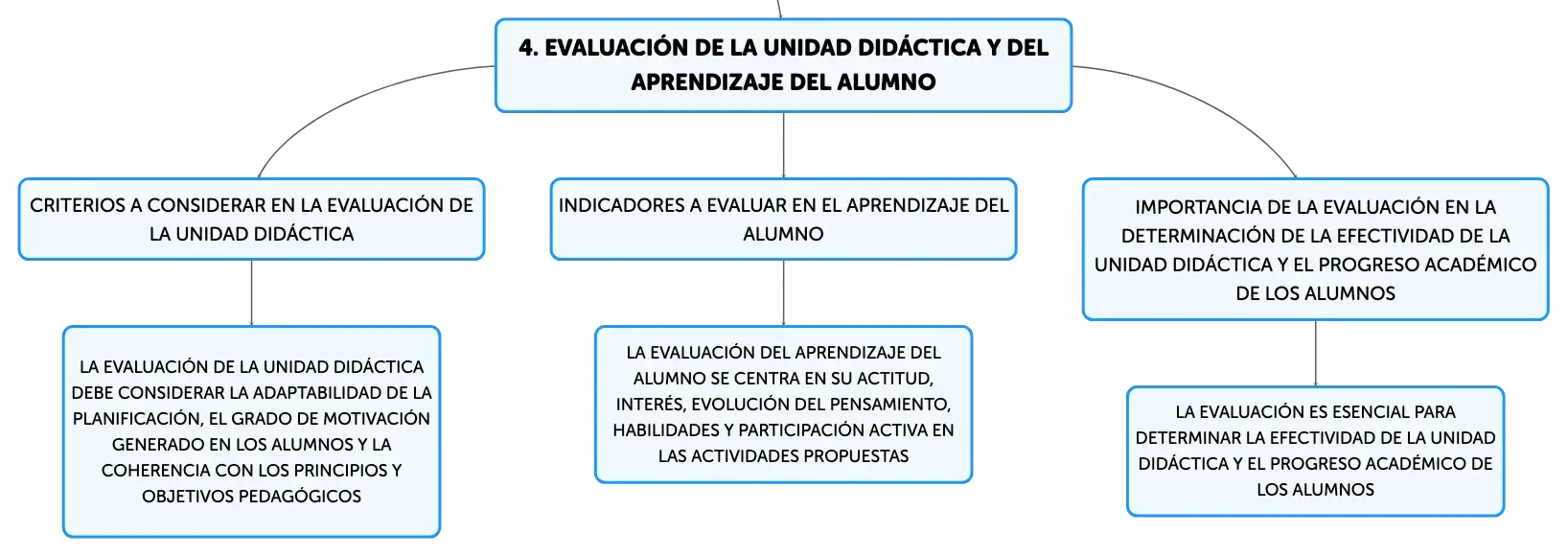 4. EVALUACIÓN DE LA UNIDAD DIDÁCTICA Y DEL APRENDIZAJE DEL ALUMNO

CRITERIOS A CONSIDERAR EN LA EVALUACIÓN DE LA UNIDAD DIDÁCTICA

LA EVALUACIÓN DE LA UNIDAD DIDÁCTICA DEBE CONSIDERAR LA ADAPTABILIDAD DE LA PLANIFICACIÓN, EL GRADO DE MOTIVACIÓN GENERADO EN LOS ALUMNOS Y LA COHERENCIA CON LOS PRINCIPIOS Y OBJETIVOS PEDAGÓGICOS

INDICADORES A EVALUAR EN EL APRENDIZAJE DEL ALUMNO

LA EVALUACIÓN DEL APRENDIZAJE DEL ALUMNO SE CENTRA EN SU ACTITUD, INTERÉS, EVOLUCIÓN DEL PENSAMIENTO, HABILIDADES Y PARTICIPACIÓN ACTIVA EN LAS ACTIVIDADES PROPUESTAS

IMPORTANCIA DE LA EVALUACIÓN EN LA DETERMINACIÓN DE LA EFECTIVIDAD DE LA UNIDAD DIDÁCTICA Y EL PROGRESO ACADÉMICO DE LOS ALUMNOS

LA EVALUACIÓN ES ESENCIAL PARA DETERMINAR LA EFECTIVIDAD DE LA UNIDAD DIDÁCTICA Y EL PROGRESO ACADÉMICO DE LOS ALUMNOS